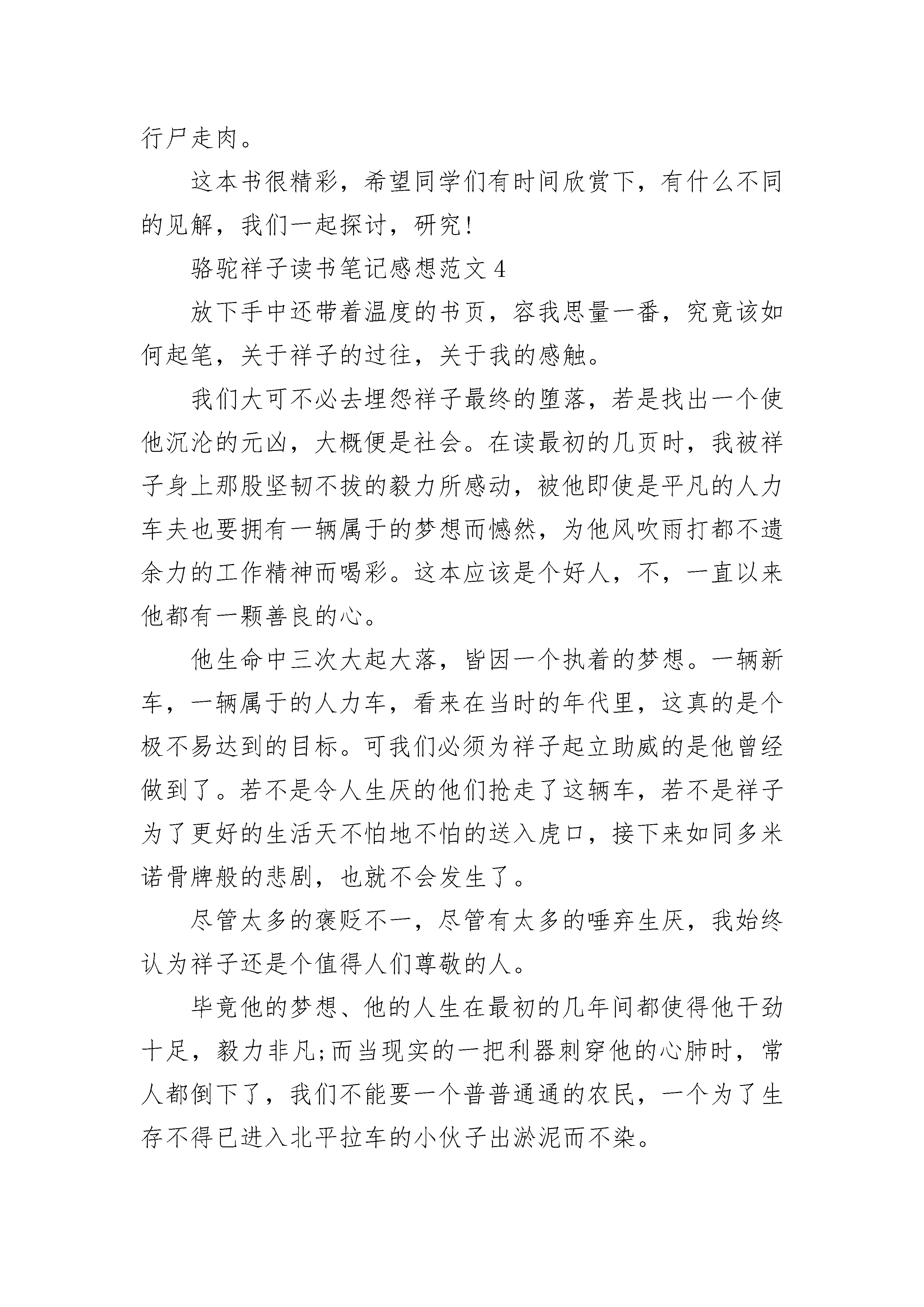 行尸走肉。

这本书很精彩，希望同学们有时间欣赏下，有什么不同的见解，我们一起探讨，研究!

骆驼祥子读书笔记感想范文 4

放下手中还带着温度的书页，容我思量一番，究竟该如何起笔，关于祥子的过往，关于我的感触。

我们大可不必去埋怨祥子最终的堕落，若是找出一个使他沉沦的元凶，大概便是社会。在读最初的几页时，我被祥子身上那股坚韧不拔的毅力所感动，被他即使是平凡的人力车夫也要拥有一辆属于的梦想而憾然，为他风吹雨打都不遗余力的工作精神而喝彩。这本应该是个好人，不，一直以来他都有一颗善良的心。

他生命中三次大起大落，皆因一个执着的梦想。一辆新车，一辆属于的人力车，看来在当时的年代里，这真的是个极不易达到的目标。可我们必须为祥子起立助威的是他曾经做到了。若不是令人生厌的他们抢走了这辆车，若不是祥子为了更好的生活天不怕地不怕的送入虎口，接下来如同多米诺骨牌般的悲剧，也就不会发生了。

尽管太多的褒贬不一，尽管有太多的唾弃生厌，我始终认为祥子还是个值得人们尊敬的人。

毕竟他的梦想、他的人生在最初的几年间都使得他干劲十足，毅力非凡;而当现实的一把利器刺穿他的心肺时，常人都倒下了，我们不能要一个普普通通的农民，一个为了生存不得已进入北平拉车的小伙子出淤泥而不染。